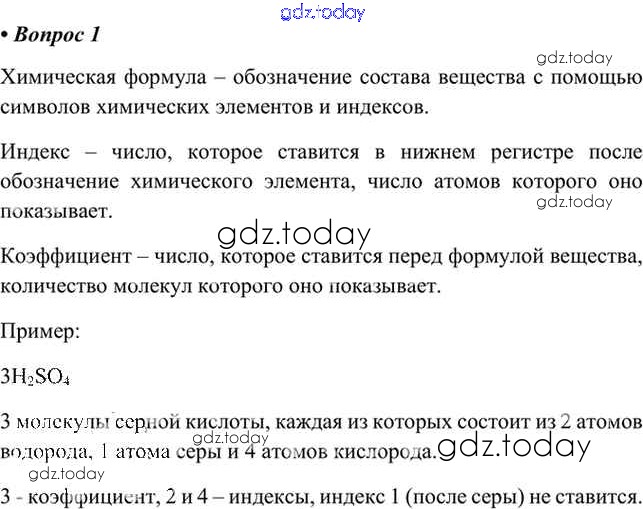 • Вопрос 1

Химическая формула – обозначение состава вещества с помощью символов химических элементов и индексов.

Индекс – число, которое ставится в нижнем регистре после обозначение химического элемента, число атомов которого оно показывает.

Коэффициент – число, которое ставится перед формулой вещества, количество молекул которого оно показывает.

Пример:

$3H_2SO_4$

3 молекулы серной кислоты, каждая из которых состоит из 2 атомов водорода, 1 атома серы и 4 атомов кислорода.

3 - коэффициент, 2 и 4 – индексы, индекс 1 (после серы) не ставится.

gdz.today